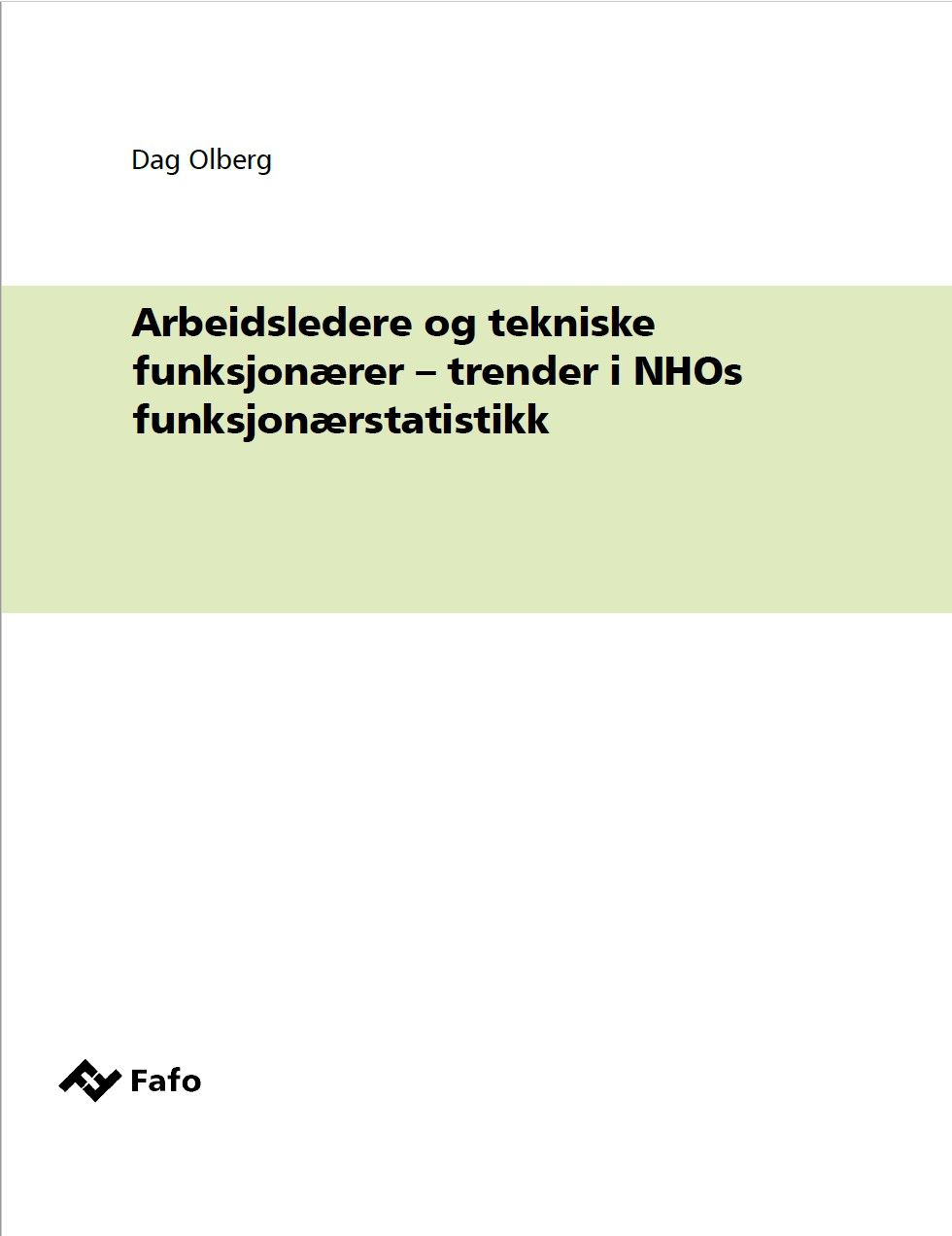 Dag Olberg

Arbeidsledere og tekniske funksjonærer – trender i NHOs funksjonærstatistikk

Fafo